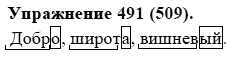 **Упражнение 491 (509).**

Добро, широта, вишневый.